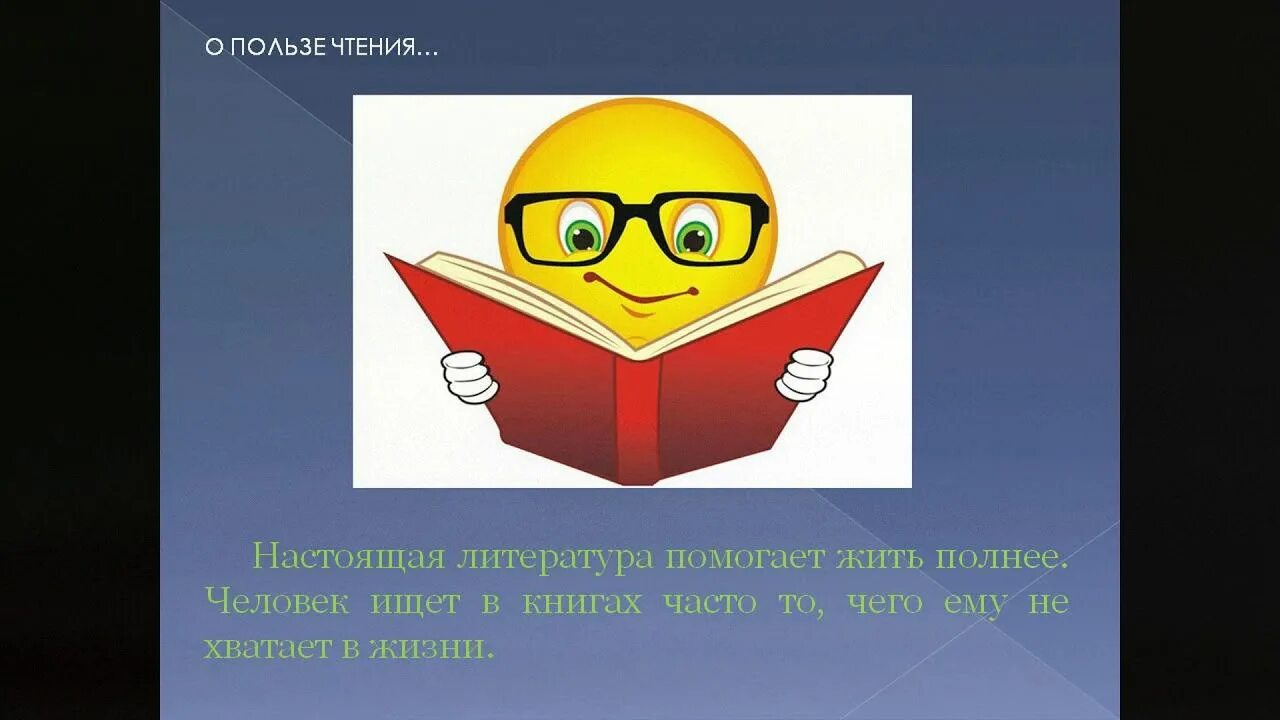 О ПОЛЬЗЕ ЧТЕНИЯ…

Настоящая литература помогает жить полнее. Человек ищет в книгах часто то, чего ему не хватает в жизни.